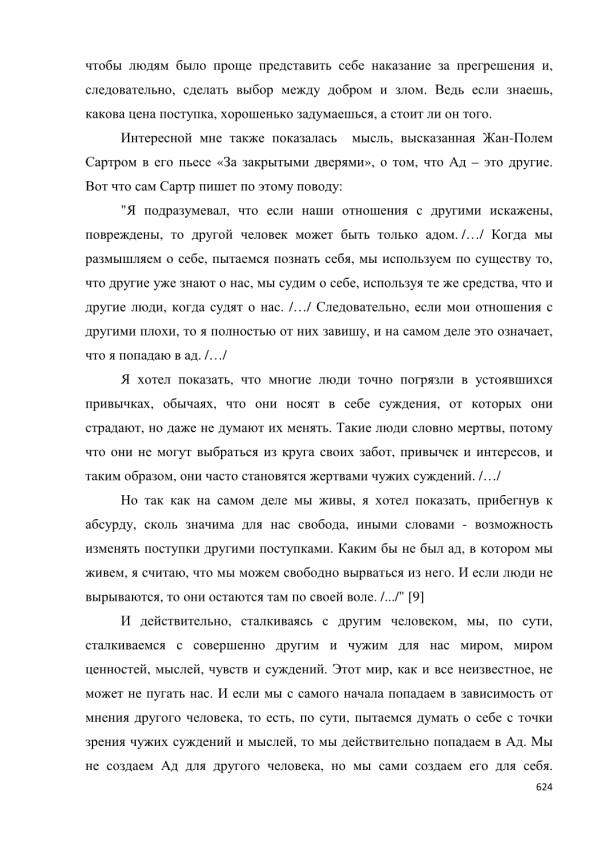 чтобы людям было проще представить себе наказание за прегрешения и, следовательно, сделать выбор между добром и злом. Ведь если знаешь, какова цена поступка, хорошенько задумаешься, а стоит ли он того.

Интересной мне также показалась мысль, высказанная Жан-Полем Сартром в его пьесе «За закрытыми дверями», о том, что Ад – это другие. Вот что сам Сартр пишет по этому поводу:

"Я подразумевал, что если наши отношения с другими искажены, повреждены, то другой человек может быть только адом. /…/ Когда мы размышляем о себе, пытаемся познать себя, мы используем по существу то, что другие уже знают о нас, мы судим о себе, используя те же средства, что и другие люди, когда судят о нас. /…/ Следовательно, если мои отношения с другими плохи, то я полностью от них завишу, и на самом деле это означает, что я попадаю в ад. /…/

Я хотел показать, что многие люди точно погрязли в устоявшихся привычках, обычаях, что они носят в себе суждения, от которых они страдают, но даже не думают их менять. Такие люди словно мертвы, потому что они не могут выбраться из круга своих забот, привычек и интересов, и таким образом, они часто становятся жертвами чужих суждений. /…/

Но так как на самом деле мы живы, я хотел показать, прибегнув к абсурду, сколь значима для нас свобода, иными словами - возможность изменять поступки другими поступками. Каким бы не был ад, в котором мы живем, я считаю, что мы можем свободно вырваться из него. И если люди не вырываются, то они остаются там по своей воле. /.../" [9]

И действительно, сталкиваясь с другим человеком, мы, по сути, сталкиваемся с совершенно другим и чужим для нас миром, миром ценностей, мыслей, чувств и суждений. Этот мир, как и все неизвестное, не может не пугать нас. И если мы с самого начала попадаем в зависимость от мнения другого человека, то есть, по сути, пытаемся думать о себе с точки зрения чужих суждений и мыслей, то мы действительно попадаем в Ад. Мы не создаем Ад для другого человека, но мы сами создаем его для себя.

624